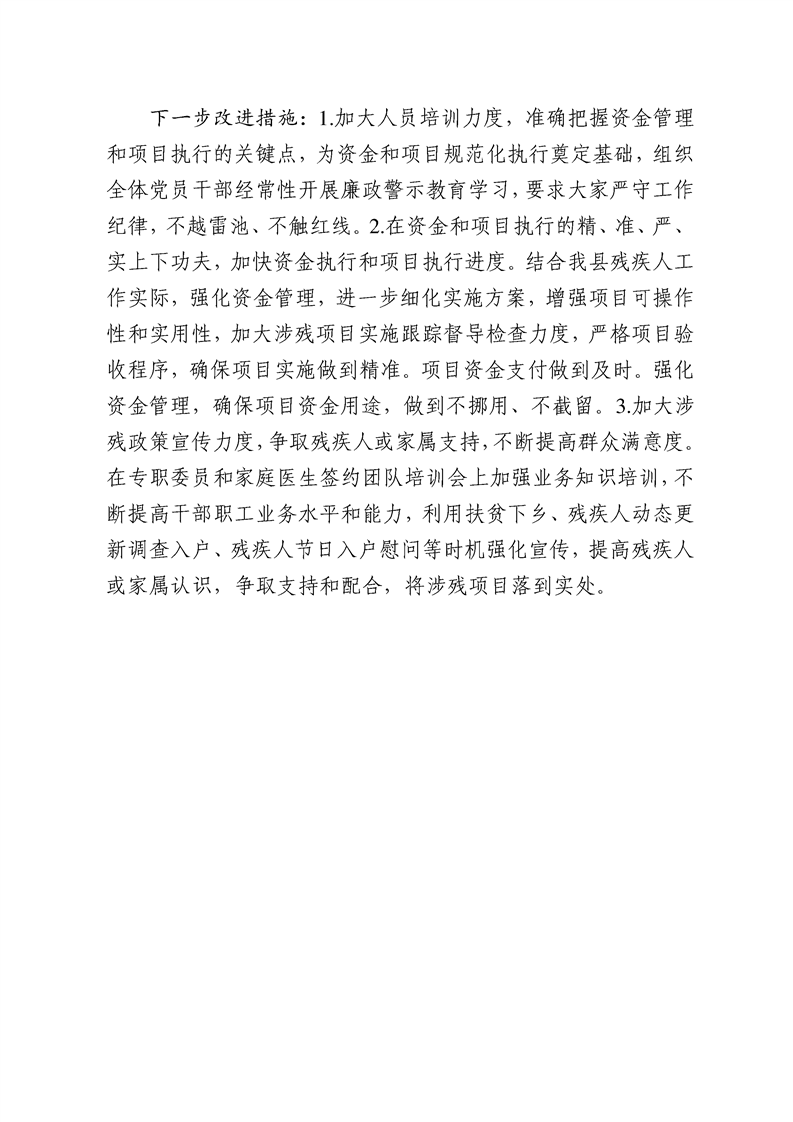 下一步改进措施：1.加大人员培训力度，准确把握资金管理和项目执行的关键点，为资金和项目规范化执行奠定基础，组织全体党员干部经常性开展廉政警示教育学习，要求大家严守工作纪律，不越雷池、不触红线。2.在资金和项目执行的精、准、严、实上下功夫，加快资金执行和项目执行进度。结合我县残疾人工作实际，强化资金管理，进一步细化实施方案，增强项目可操作性和实用性，加大涉残项目实施跟踪督导检查力度，严格项目验收程序，确保项目实施做到精准。项目资金支付做到及时。强化资金管理，确保项目资金用途，做到不挪用、不截留。3.加大涉残政策宣传力度，争取残疾人或家属支持，不断提高群众满意度。在专职委员和家庭医生签约团队培训会上加强业务知识培训，不断提高干部职工业务水平和能力，利用扶贫下乡、残疾人动态更新调查入户、残疾人节日入户慰问等时机强化宣传，提高残疾人或家属认识，争取支持和配合，将涉残项目落到实处。